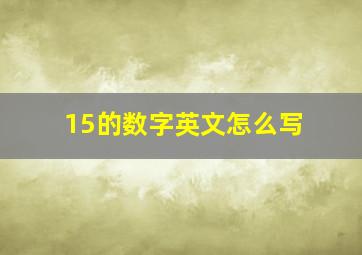 15的数字英文怎么写